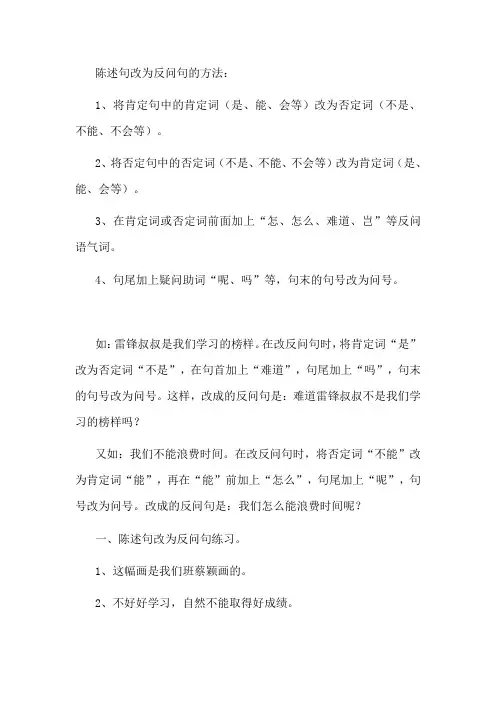 陈述句改为反问句的方法：

1、将肯定句中的肯定词（是、能、会等）改为否定词（不是、不能、不会等）。

2、将否定句中的否定词（不是、不能、不会等）改为肯定词（是、能、会等）。

3、在肯定词或否定词前面加上“怎、怎么、难道、岂”等反问语气词。

4、句尾加上疑问助词“呢、吗”等，句末的句号改为问号。

如：雷锋叔叔是我们学习的榜样。在改反问句时，将肯定词“是”改为否定词“不是”，在句首加上“难道”，句尾加上“吗”，句末的句号改为问号。这样，改成的反问句是：难道雷锋叔叔不是我们学习的榜样吗？

又如：我们不能浪费时间。在改反问句时，将否定词“不能”改为肯定词“能”，再在“能”前加上“怎么”，句尾加上“呢”，句号改为问号。改成的反问句是：我们怎么能浪费时间呢？

一、陈述句改为反问句练习。

1、这幅画是我们班蔡颖画的。

2、不好好学习，自然不能取得好成绩。